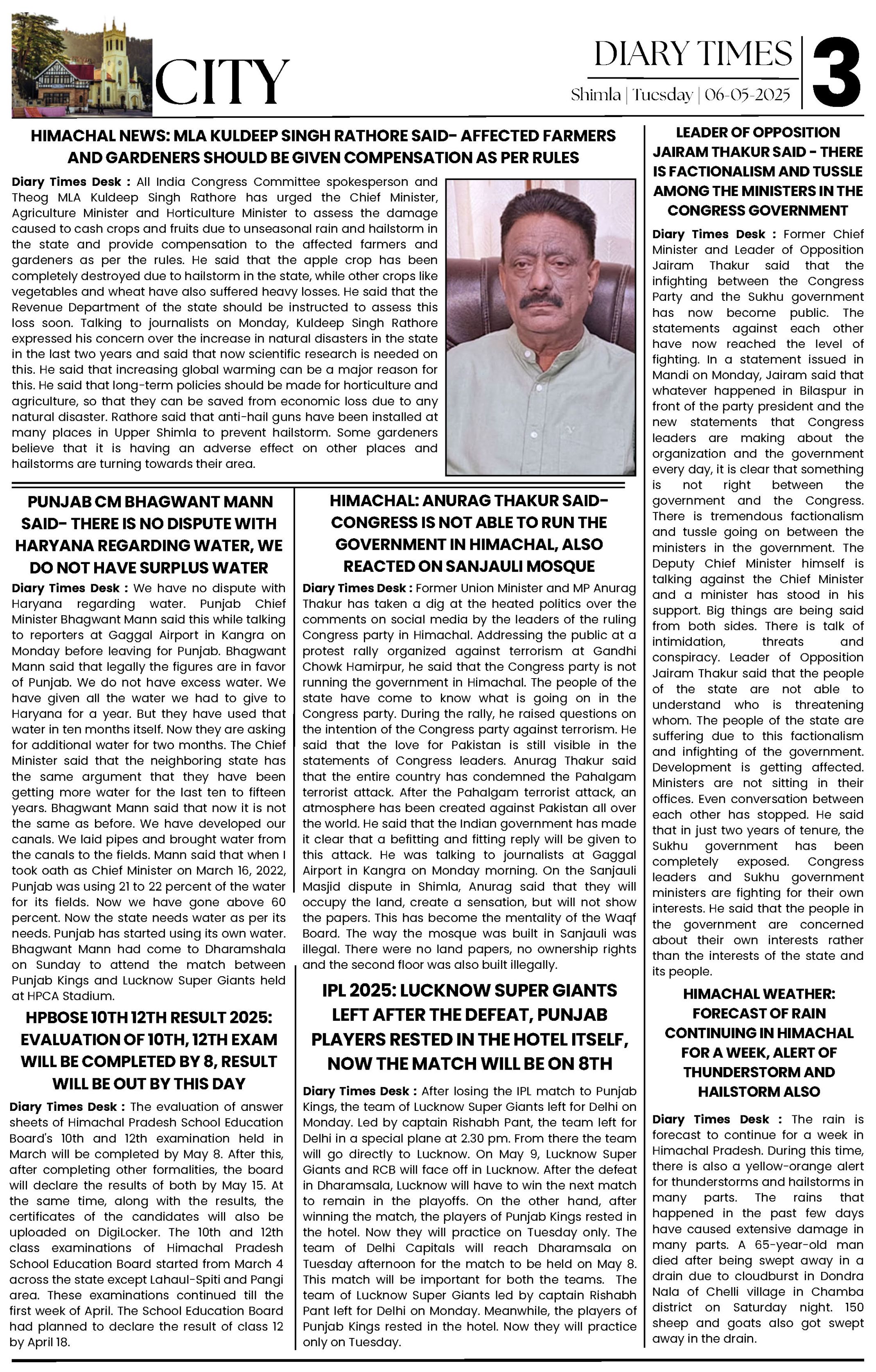 CITY

DIARY TIMES
Shimla | Tuesday | 06-05-2025

3

HIMACHAL NEWS: MLA KULDEEP SINGH RATHORE SAID- AFFECTED FARMERS AND GARDENERS SHOULD BE GIVEN COMPENSATION AS PER RULES

Diary Times Desk : All India Congress Committee spokesperson and Theog MLA Kuldeep Singh Rathore has urged the Chief Minister, Agriculture Minister and Horticulture Minister to assess the damage caused to cash crops and fruits due to unseasonal rain and hailstorm in the state and provide compensation to the affected farmers and gardeners as per the rules. He said that the apple crop has been completely destroyed due to hailstorm in the state, while other crops like vegetables and wheat have also suffered heavy losses. He said that the Revenue Department of the state should be instructed to assess this loss soon. Talking to journalists on Monday, Kuldeep Singh Rathore expressed his concern over the increase in natural disasters in the state in the last two years and said that now scientific research is needed on this. He said that increasing global warming can be a major reason for this. He said that long-term policies should be made for horticulture and agriculture, so that they can be saved from economic loss due to any natural disaster. Rathore said that anti-hail guns have been installed at many places in Upper Shimla to prevent hailstorm. Some gardeners believe that it is having an adverse effect on other places and hailstorms are turning towards their area.

PUNJAB CM BHAGWANT MANN SAID- THERE IS NO DISPUTE WITH HARYANA REGARDING WATER, WE DO NOT HAVE SURPLUS WATER

Diary Times Desk : We have no dispute with Haryana regarding water. Punjab Chief Minister Bhagwant Mann said this while talking to reporters at Gaggal Airport in Kangra on Monday before leaving for Punjab. Bhagwant Mann said that legally the figures are in favor of Punjab. We do not have excess water. We have given all the water we had to give to Haryana for a year. But they have used that water in ten months itself. Now they are asking for additional water for two months. The Chief Minister said that the neighboring state has the same argument that they have been getting more water for the last ten to fifteen years. Bhagwant Mann said that now it is not the same as before. We have developed our canals. We laid pipes and brought water from the canals to the fields. Mann said that when I took oath as Chief Minister on March 16, 2022, Punjab was using 21 to 22 percent of the water for its fields. Now we have gone above 60 percent. Now the state needs water as per its needs. Punjab has started using its own water. Bhagwant Mann had come to Dharamshala on Sunday to attend the match between Punjab Kings and Lucknow Super Giants held at HPCA Stadium.

HPBOSE 10TH 12TH RESULT 2025: EVALUATION OF 10TH, 12TH EXAM WILL BE COMPLETED BY 8, RESULT WILL BE OUT BY THIS DAY

Diary Times Desk : The evaluation of answer sheets of Himachal Pradesh School Education Board's 10th and 12th examination held in March will be completed by May 8. After this, after completing other formalities, the board will declare the results of both by May 15. At the same time, along with the results, the certificates of the candidates will also be uploaded on DigiLocker. The 10th and 12th class examinations of Himachal Pradesh School Education Board started from March 4 across the state except Lahaul-Spiti and Pangi area. These examinations continued till the first week of April. The School Education Board had planned to declare the result of class 12 by April 18.

HIMACHAL: ANURAG THAKUR SAID- CONGRESS IS NOT ABLE TO RUN THE GOVERNMENT IN HIMACHAL, ALSO REACTED ON SANJAULI MOSQUE

Diary Times Desk : Former Union Minister and MP Anurag Thakur has taken a dig at the heated politics over the comments on social media by the leaders of the ruling Congress party in Himachal. Addressing the public at a protest rally organized against terrorism at Gandhi Chowk Hamirpur, he said that the Congress party is not running the government in Himachal. The people of the state have come to know what is going on in the Congress party. During the rally, he raised questions on the intention of the Congress party against terrorism. He said that the love for Pakistan is still visible in the statements of Congress leaders. Anurag Thakur said that the entire country has condemned the Pahalgam terrorist attack. After the Pahalgam terrorist attack, an atmosphere has been created against Pakistan all over the world. He said that the Indian government has made it clear that a befitting and fitting reply will be given to this attack. He was talking to journalists at Gaggal Airport in Kangra on Monday morning. On the Sanjauli Masjid dispute in Shimla, Anurag said that they will occupy the land, create a sensation, but will not show the papers. This has become the mentality of the Waqf Board. The way the mosque was built in Sanjauli was illegal. There were no land papers, no ownership rights and the second floor was also built illegally.

IPL 2025: LUCKNOW SUPER GIANTS LEFT AFTER THE DEFEAT, PUNJAB PLAYERS RESTED IN THE HOTEL ITSELF, NOW THE MATCH WILL BE ON 8TH

Diary Times Desk : After losing the IPL match to Punjab Kings, the team of Lucknow Super Giants left for Delhi on Monday. Led by captain Rishabh Pant, the team left for Delhi in a special plane at 2.30 pm. From there the team will go directly to Lucknow. On May 9, Lucknow Super Giants and RCB will face off in Lucknow. After the defeat in Dharamsala, Lucknow will have to win the next match to remain in the playoffs. On the other hand, after winning the match, the players of Punjab Kings rested in the hotel. Now they will practice on Tuesday only. The team of Delhi Capitals will reach Dharamsala on Tuesday afternoon for the match to be held on May 8. This match will be important for both the teams. The team of Lucknow Super Giants led by captain Rishabh Pant left for Delhi on Monday. Meanwhile, the players of Punjab Kings rested in the hotel. Now they will practice only on Tuesday.

LEADER OF OPPOSITION JAIRAM THAKUR SAID - THERE IS FACTIONALISM AND TUSSLE AMONG THE MINISTERS IN THE CONGRESS GOVERNMENT

Diary Times Desk : Former Chief Minister and Leader of Opposition Jairam Thakur said that the infighting between the Congress Party and the Sukhu government has now become public. The statements against each other have now reached the level of fighting. In a statement issued in Mandi on Monday, Jairam said that whatever happened in Bilaspur in front of the party president and the new statements that Congress leaders are making about the organization and the government every day, it is clear that something is not right between the government and the Congress. There is tremendous factionalism and tussle going on between the ministers in the government. The Deputy Chief Minister himself is talking against the Chief Minister and a minister has stood in his support. Big things are being said from both sides. There is talk of intimidation, threats and conspiracy. Leader of Opposition Jairam Thakur said that the people of the state are not able to understand who is threatening whom. The people of the state are suffering due to this factionalism and infighting of the government. Development is getting affected. Ministers are not sitting in their offices. Even conversation between each other has stopped. He said that in just two years of tenure, the Sukhu government has been completely exposed. Congress leaders and Sukhu government ministers are fighting for their own interests. He said that the people in the government are concerned about their own interests rather than the interests of the state and its people.

HIMACHAL WEATHER: FORECAST OF RAIN CONTINUING IN HIMACHAL FOR A WEEK, ALERT OF THUNDERSTORM AND HAILSTORM ALSO

Diary Times Desk : The rain is forecast to continue for a week in Himachal Pradesh. During this time, there is also a yellow-orange alert for thunderstorms and hailstorms in many parts. The rains that happened in the past few days have caused extensive damage in many parts. A 65-year-old man died after being swept away in a drain due to cloudburst in Dondra Nala of Chelli village in Chamba district on Saturday night. 150 sheep and goats also got swept away in the drain.